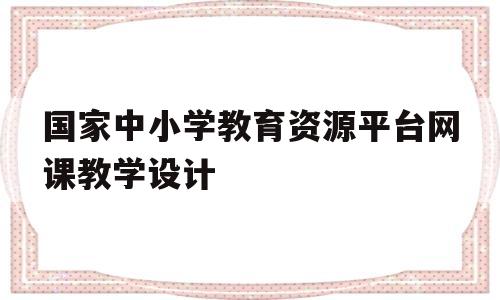 国家中小学教育资源平台网课教学设计